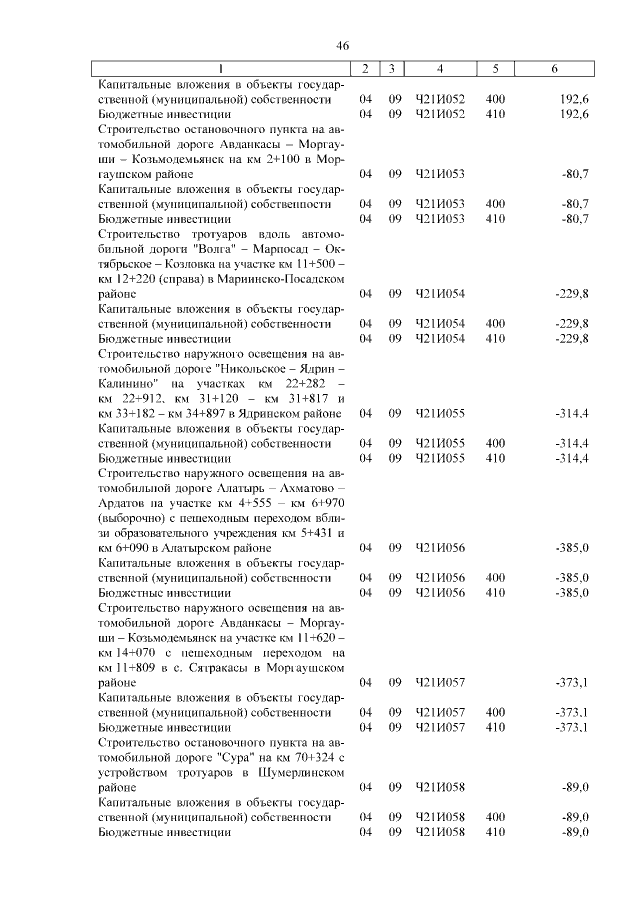 46

| 1 | 2 | 3 | 4 | 5 | 6 |
|---|---|---|---|---|---|
| Капитальные вложения в объекты государственной (муниципальной) собственности | 04 | 09 | Ч21И052 | 400 | 192,6 |
| Бюджетные инвестиции | 04 | 09 | Ч21И052 | 410 | 192,6 |
| Строительство остановочного пункта на автомобильной дороге Авданкасы – Моргауши – Козьмодемьянск на км 2+100 в Моргаушском районе | 04 | 09 | Ч21И053 | | -80,7 |
| Капитальные вложения в объекты государственной (муниципальной) собственности | 04 | 09 | Ч21И053 | 400 | -80,7 |
| Бюджетные инвестиции | 04 | 09 | Ч21И053 | 410 | -80,7 |
| Строительство тротуаров вдоль автомобильной дороги "Волга" – Марпосад – Октябрьское – Козловка на участке км 11+500 – км 12+220 (справа) в Мариинско-Посадском районе | 04 | 09 | Ч21И054 | | -229,8 |
| Капитальные вложения в объекты государственной (муниципальной) собственности | 04 | 09 | Ч21И054 | 400 | -229,8 |
| Бюджетные инвестиции | 04 | 09 | Ч21И054 | 410 | -229,8 |
| Строительство наружного освещения на автомобильной дороге "Никольское – Ядрин – Калинино" на участках км 22+282 – км 22+912, км 31+120 – км 31+817 и км 33+182 – км 34+897 в Ядринском районе | 04 | 09 | Ч21И055 | | -314,4 |
| Капитальные вложения в объекты государственной (муниципальной) собственности | 04 | 09 | Ч21И055 | 400 | -314,4 |
| Бюджетные инвестиции | 04 | 09 | Ч21И055 | 410 | -314,4 |
| Строительство наружного освещения на автомобильной дороге Алатырь – Ахматово – Ардатов на участке км 4+555 – км 6+970 (выборочно) с пешеходным переходом вблизи образовательного учреждения км 5+431 и км 6+090 в Алатырском районе | 04 | 09 | Ч21И056 | | -385,0 |
| Капитальные вложения в объекты государственной (муниципальной) собственности | 04 | 09 | Ч21И056 | 400 | -385,0 |
| Бюджетные инвестиции | 04 | 09 | Ч21И056 | 410 | -385,0 |
| Строительство наружного освещения на автомобильной дороге Авданкасы – Моргауши – Козьмодемьянск на участке км 11+620 – км 14+070 с пешеходным переходом на км 11+809 в с. Сятракасы в Моргаушском районе | 04 | 09 | Ч21И057 | | -373,1 |
| Капитальные вложения в объекты государственной (муниципальной) собственности | 04 | 09 | Ч21И057 | 400 | -373,1 |
| Бюджетные инвестиции | 04 | 09 | Ч21И057 | 410 | -373,1 |
| Строительство остановочного пункта на автомобильной дороге "Сура" на км 70+324 с устройством тротуаров в Шумерлинском районе | 04 | 09 | Ч21И058 | | -89,0 |
| Капитальные вложения в объекты государственной (муниципальной) собственности | 04 | 09 | Ч21И058 | 400 | -89,0 |
| Бюджетные инвестиции | 04 | 09 | Ч21И058 | 410 | -89,0 |